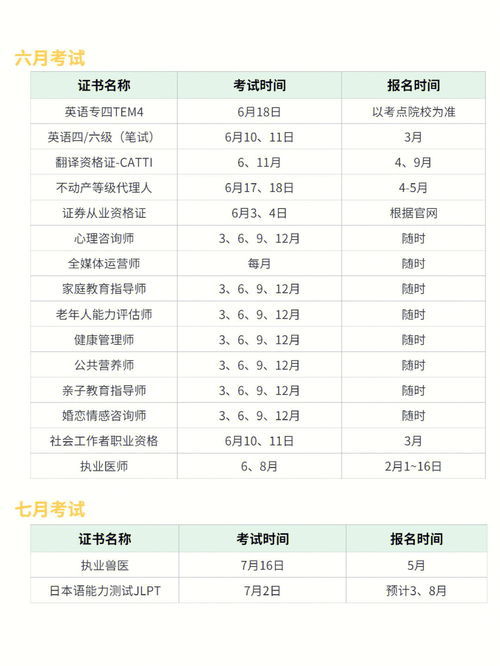 六月考试

| 证书名称 | 考试时间 | 报名时间 |
|---|---|---|
| 英语专四TEM4 | 6月18日 | 以考点院校为准 |
| 英语四/六级（笔试） | 6月10、11日 | 3月 |
| 翻译资格证-CATTI | 6、11月 | 4、9月 |
| 不动产等级代理人 | 6月17、18日 | 4-5月 |
| 证券从业资格证 | 6月3、4日 | 根据官网 |
| 心理咨询师 | 3、6、9、12月 | 随时 |
| 全媒体运营师 | 每月 | 随时 |
| 家庭教育指导师 | 3、6、9、12月 | 随时 |
| 老年人能力评估师 | 3、6、9、12月 | 随时 |
| 健康管理师 | 3、6、9、12月 | 随时 |
| 公共营养师 | 3、6、9、12月 | 随时 |
| 亲子教育指导师 | 3、6、9、12月 | 随时 |
| 婚恋情感咨询师 | 3、6、9、12月 | 随时 |
| 社会工作者职业资格 | 6月10、11日 | 3月 |
| 执业医师 | 6、8月 | 2月1~16日 |

七月考试

| 证书名称 | 考试时间 | 报名时间 |
|---|---|---|
| 执业兽医 | 7月16日 | 5月 |
| 日本语能力测试JLPT | 7月2日 | 预计3、8月 |